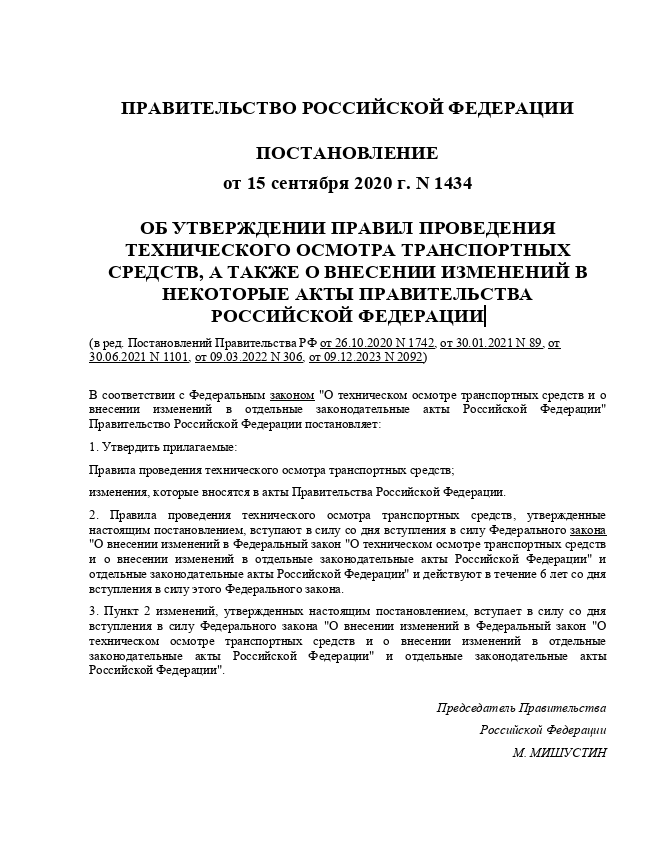 ПРАВИТЕЛЬСТВО РОССИЙСКОЙ ФЕДЕРАЦИИ

ПОСТАНОВЛЕНИЕ
от 15 сентября 2020 г. N 1434

ОБ УТВЕРЖДЕНИИ ПРАВИЛ ПРОВЕДЕНИЯ ТЕХНИЧЕСКОГО ОСМОТРА ТРАНСПОРТНЫХ СРЕДСТВ, А ТАКЖЕ О ВНЕСЕНИИ ИЗМЕНЕНИЙ В НЕКОТОРЫЕ АКТЫ ПРАВИТЕЛЬСТВА РОССИЙСКОЙ ФЕДЕРАЦИИ

(в ред. Постановлений Правительства РФ от 26.10.2020 N 1742, от 30.01.2021 N 89, от 30.06.2021 N 1101, от 09.03.2022 N 306, от 09.12.2023 N 2092)

В соответствии с Федеральным законом "О техническом осмотре транспортных средств и о внесении изменений в отдельные законодательные акты Российской Федерации" Правительство Российской Федерации постановляет:

1. Утвердить прилагаемые:

Правила проведения технического осмотра транспортных средств;

изменения, которые вносятся в акты Правительства Российской Федерации.

2. Правила проведения технического осмотра транспортных средств, утвержденные настоящим постановлением, вступают в силу со дня вступления в силу Федерального закона "О внесении изменений в Федеральный закон "О техническом осмотре транспортных средств и о внесении изменений в отдельные законодательные акты Российской Федерации" и отдельные законодательные акты Российской Федерации" и действуют в течение 6 лет со дня вступления в силу этого Федерального закона.

3. Пункт 2 изменений, утвержденных настоящим постановлением, вступает в силу со дня вступления в силу Федерального закона "О внесении изменений в Федеральный закон "О техническом осмотре транспортных средств и о внесении изменений в отдельные законодательные акты Российской Федерации" и отдельные законодательные акты Российской Федерации".

Председатель Правительства
Российской Федерации
М. МИШУСТИН